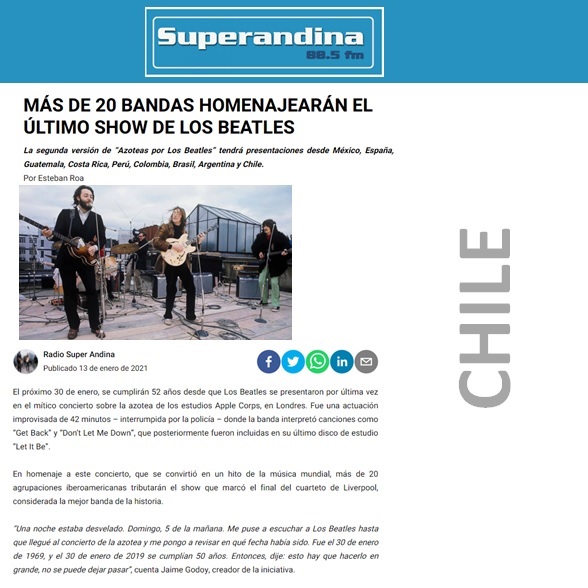 Superandina
88.5 fm

MÁS DE 20 BANDAS HOMENAJEARÁN EL ÚLTIMO SHOW DE LOS BEATLES

La segunda versión de "Azoteas por Los Beatles" tendrá presentaciones desde México, España, Guatemala, Costa Rica, Perú, Colombia, Brasil, Argentina y Chile.

Por Esteban Roa

Radio Super Andina
Publicado 13 de enero de 2021

El próximo 30 de enero, se cumplirán 52 años desde que Los Beatles se presentaron por última vez en el mítico concierto sobre la azotea de los estudios Apple Corps, en Londres. Fue una actuación improvisada de 42 minutos – interrumpida por la policía – donde la banda interpretó canciones como "Get Back" y "Don't Let Me Down", que posteriormente fueron incluidas en su último disco de estudio "Let It Be".

En homenaje a este concierto, que se convirtió en un hito de la música mundial, más de 20 agrupaciones iberoamericanas tributarán el show que marcó el final del cuarteto de Liverpool, considerada la mejor banda de la historia.

"Una noche estaba desvelado. Domingo, 5 de la mañana. Me puse a escuchar a Los Beatles hasta que llegué al concierto de la azotea y me pongo a revisar en qué fecha había sido. Fue el 30 de enero de 1969, y el 30 de enero de 2019 se cumplían 50 años. Entonces, dije: esto hay que hacerlo en grande, no se puede dejar pasar", cuenta Jaime Godoy, creador de la iniciativa.

CHILE